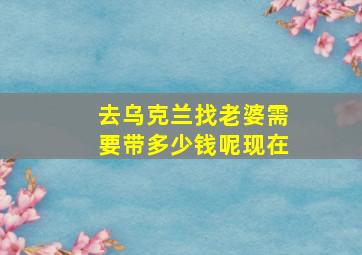 去乌克兰找老婆需要带多少钱呢现在